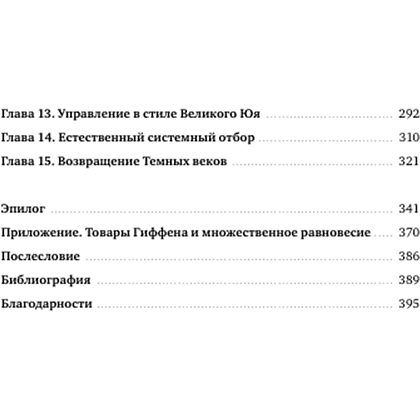 Глава 13. Управление в стиле Великого Юя ........ 292
Глава 14. Естественный системный отбор ........ 310
Глава 15. Возвращение Темных веков ........ 321

Эпилог ........ 341
Приложение. Товары Гиффена и множественное равновесие ........ 370
Послесловие ........ 386
Библиография ........ 389
Благодарности ........ 395